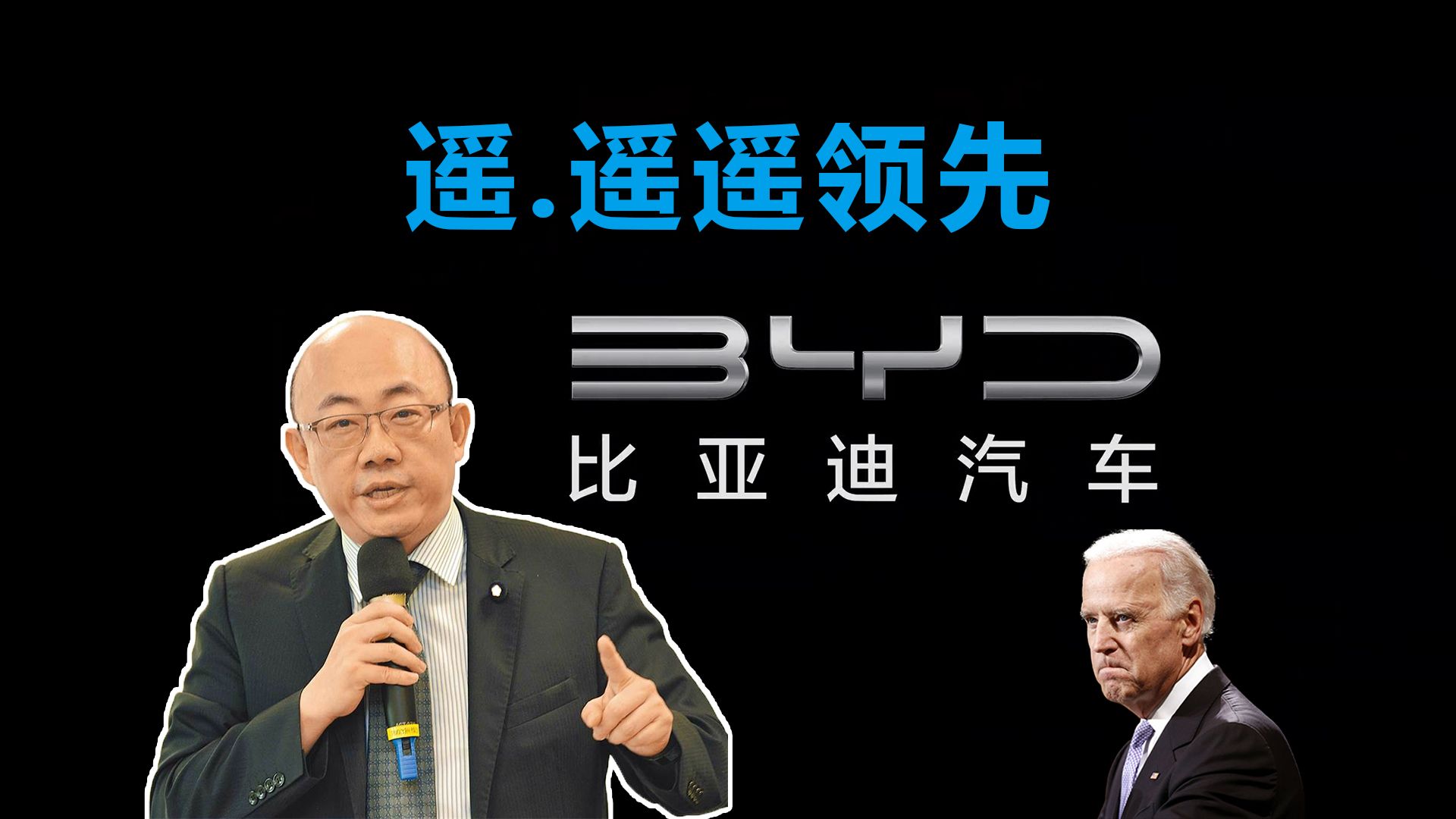 遥.遥遥领先

BYD
比亚迪汽车